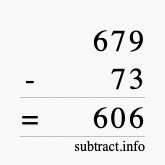 679
- 73
= 606
subtract.info